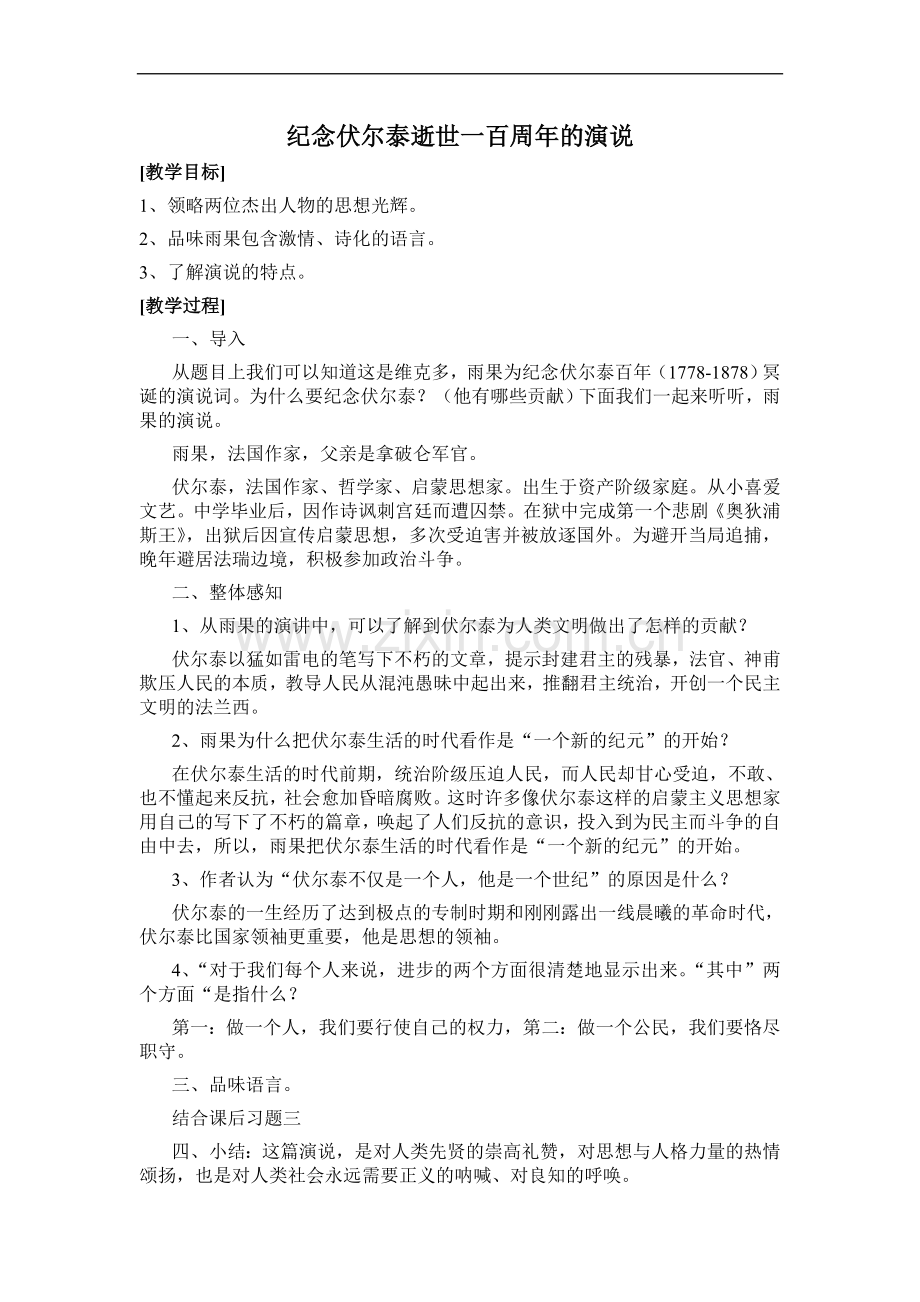 纪念伏尔泰逝世一百周年的演说

[教学目标]

1、领略两位杰出人物的思想光辉。

2、品味雨果包含激情、诗化的语言。

3、了解演说的特点。

[教学过程]

一、导入

从题目上我们可以知道这是维克多，雨果为纪念伏尔泰百年（1778-1878）冥诞的演说词。为什么要纪念伏尔泰？（他有哪些贡献）下面我们一起来听听，雨果的演说。

雨果，法国作家，父亲是拿破仑军官。

伏尔泰，法国作家、哲学家、启蒙思想家。出生于资产阶级家庭。从小喜爱文艺。中学毕业后，因作诗讽刺宫廷而遭囚禁。在狱中完成第一个悲剧《奥狄浦斯王》，出狱后因宣传启蒙思想，多次受迫害并被放逐国外。为避开当局追捕，晚年避居法瑞边境，积极参加政治斗争。

二、整体感知

1、从雨果的演讲中，可以了解到伏尔泰为人类文明做出了怎样的贡献？

伏尔泰以猛如雷电的笔写下不朽的文章，提示封建君主的残暴，法官、神甫欺压人民的本质，教导人民从混沌愚昧中起出来，推翻君主统治，开创一个民主文明的法兰西。

2、雨果为什么把伏尔泰生活的时代看作是“一个新的纪元”的开始？

在伏尔泰生活的时代前期，统治阶级压迫人民，而人民却甘心受迫，不敢、也不懂起来反抗，社会愈加昏暗腐败。这时许多像伏尔泰这样的启蒙主义思想家用自己的写下了不朽的篇章，唤起了人们反抗的意识，投入到为民主而斗争的自由中去，所以，雨果把伏尔泰生活的时代看作是“一个新的纪元”的开始。

3、作者认为“伏尔泰不仅是一个人，他是一个世纪”的原因是什么？

伏尔泰的一生经历了达到极点的专制时期和刚刚露出一线晨曦的革命时代，伏尔泰比国家领袖更重要，他是思想的领袖。

4、“对于我们每个人来说，进步的两个方面很清楚地显示出来。“其中”两个方面“是指什么？

第一：做一个人，我们要行使自己的权力，第二：做一个公民，我们要恪尽职守。

三、品味语言。

结合课后习题三

四、小结：这篇演说，是对人类先贤的崇高礼赞，对思想与人格力量的热情颂扬，也是对人类社会永远需要正义的呐喊、对良知的呼唤。

www.zixin.com.cn